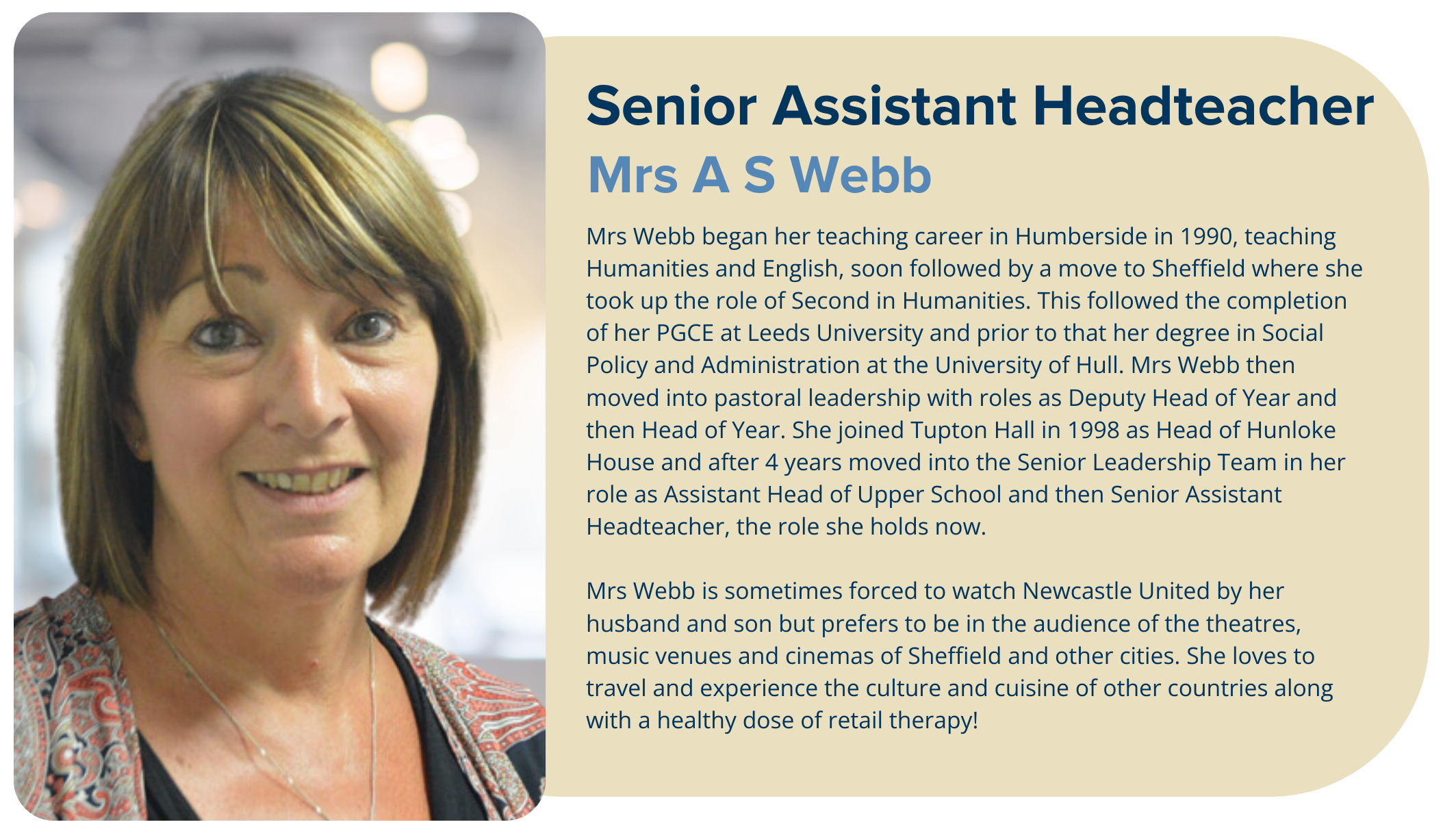 Senior Assistant Headteacher

Mrs A S Webb

Mrs Webb began her teaching career in Humberside in 1990, teaching Humanities and English, soon followed by a move to Sheffield where she took up the role of Second in Humanities. This followed the completion of her PGCE at Leeds University and prior to that her degree in Social Policy and Administration at the University of Hull. Mrs Webb then moved into pastoral leadership with roles as Deputy Head of Year and then Head of Year. She joined Tupton Hall in 1998 as Head of Hunloke House and after 4 years moved into the Senior Leadership Team in her role as Assistant Head of Upper School and then Senior Assistant Headteacher, the role she holds now.

Mrs Webb is sometimes forced to watch Newcastle United by her husband and son but prefers to be in the audience of the theatres, music venues and cinemas of Sheffield and other cities. She loves to travel and experience the culture and cuisine of other countries along with a healthy dose of retail therapy!